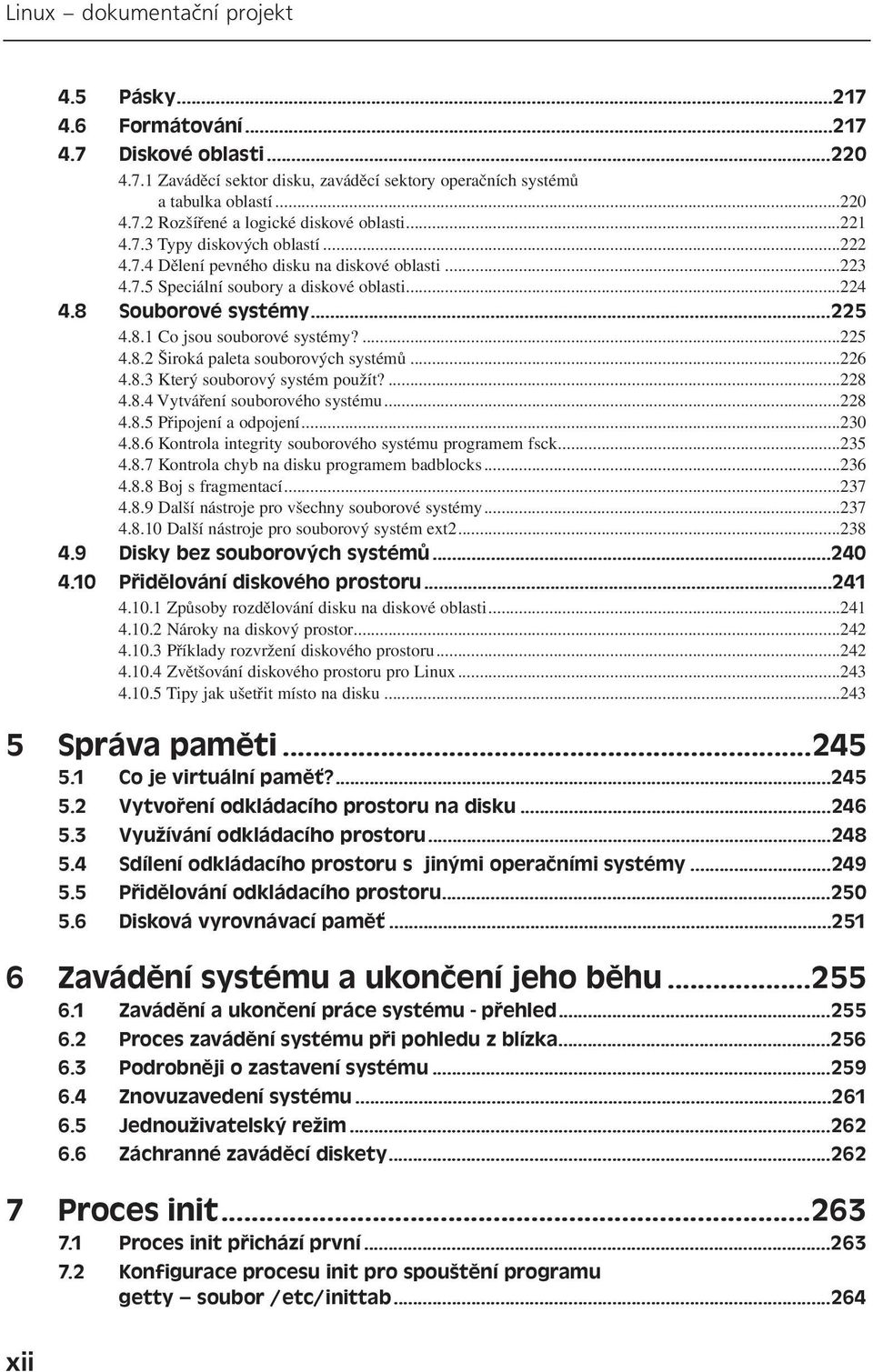 Linux – dokumentační projekt

4.5 Pásky...217
4.6 Formátování...217
4.7 Diskové oblasti...220
4.7.1 Zaváděcí sektor disku, zaváděcí sektory operačních systémů a tabulka oblastí...220
4.7.2 Rozšířené a logické diskové oblasti...221
4.7.3 Typy diskových oblastí...222
4.7.4 Dělení pevného disku na diskové oblasti...223
4.7.5 Speciální soubory a diskové oblasti...224
4.8 Souborové systémy...225
4.8.1 Co jsou souborové systémy?...225
4.8.2 Široká paleta souborových systémů...226
4.8.3 Který souborový systém použít?...228
4.8.4 Vytváření souborového systému...228
4.8.5 Připojení a odpojení...230
4.8.6 Kontrola integrity souborového systému programem fsck...235
4.8.7 Kontrola chyb na disku programem badblocks...236
4.8.8 Boj s fragmentací...237
4.8.9 Další nástroje pro všechny souborové systémy...237
4.8.10 Další nástroje pro souborový systém ext2...238
4.9 Disky bez souborových systémů...240
4.10 Přidělování diskového prostoru...241
4.10.1 Způsoby rozdělování disku na diskové oblasti...241
4.10.2 Nároky na diskový prostor...242
4.10.3 Příklady rozvržení diskového prostoru...242
4.10.4 Zvětšování diskového prostoru pro Linux...243
4.10.5 Tipy jak ušetřit místo na disku...243

5 Správa paměti...245
5.1 Co je virtuální paměť?...245
5.2 Vytvoření odkládacího prostoru na disku...246
5.3 Využívání odkládacího prostoru...248
5.4 Sdílení odkládacího prostoru s jinými operačními systémy...249
5.5 Přidělování odkládacího prostoru...250
5.6 Disková vyrovnávací paměť...251

6 Zavádění systému a ukončení jeho běhu...255
6.1 Zavádění a ukončení práce systému - přehled...255
6.2 Proces zavádění systému při pohledu z blízka...256
6.3 Podrobněji o zastavení systému...259
6.4 Znovuzavedení systému...261
6.5 Jednouživatelský režim...262
6.6 Záchranné zaváděcí diskety...262

7 Proces init...263
7.1 Proces init přichází první...263
7.2 Konfigurace procesu init pro spouštění programu getty – soubor /etc/inittab...264

xii